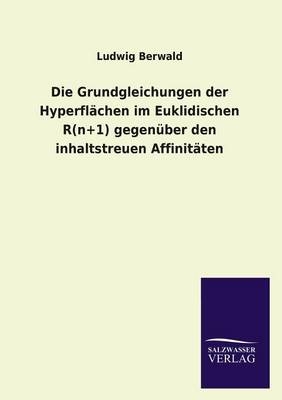 Ludwig Berwald

Die Grundgleichungen der Hyperflächen im Euklidischen R(n+1) gegenüber den inhaltstreuen Affinitäten

SALZWASSER
VERLAG